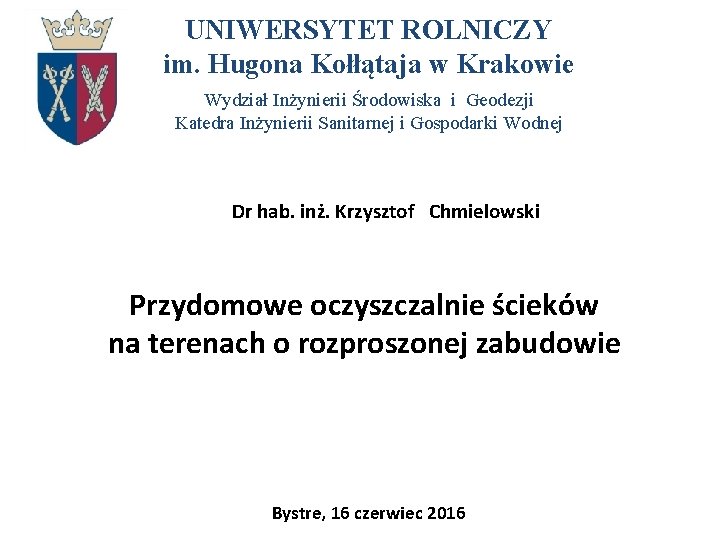 UNIWERSYTET ROLNICZY
im. Hugona Kołłątaja w Krakowie

Wydział Inżynierii Środowiska i Geodezji
Katedra Inżynierii Sanitarnej i Gospodarki Wodnej

Dr hab. inż. Krzysztof Chmielowski

Przydomowe oczyszczalnie ścieków
na terenach o rozproszonej zabudowie

Bystre, 16 czerwiec 2016